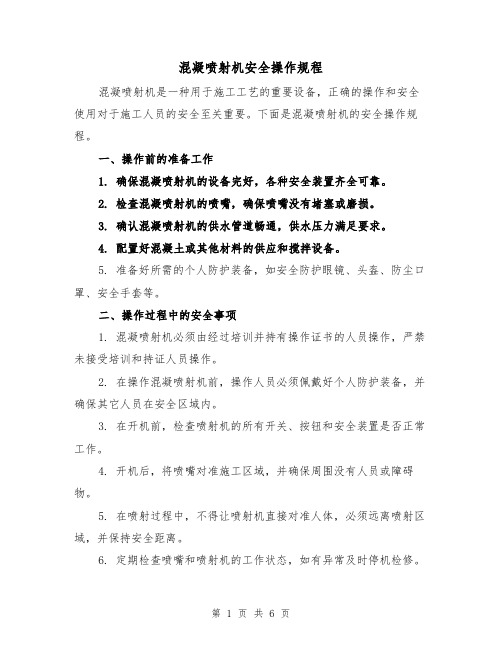 混凝喷射机安全操作规程

混凝喷射机是一种用于施工工艺的重要设备，正确的操作和安全使用对于施工人员的安全至关重要。下面是混凝喷射机的安全操作规程。

一、操作前的准备工作

1. 确保混凝喷射机的设备完好，各种安全装置齐全可靠。

2. 检查混凝喷射机的喷嘴，确保喷嘴没有堵塞或磨损。

3. 确认混凝喷射机的供水管道畅通，供水压力满足要求。

4. 配置好混凝土或其他材料的供应和搅拌设备。

5. 准备好所需的个人防护装备，如安全防护眼镜、头盔、防尘口罩、安全手套等。

二、操作过程中的安全事项

1. 混凝喷射机必须由经过培训并持有操作证书的人员操作，严禁未接受培训和持证人员操作。

2. 在操作混凝喷射机前，操作人员必须佩戴好个人防护装备，并确保其它人员在安全区域内。

3. 在开机前，检查喷射机的所有开关、按钮和安全装置是否正常工作。

4. 开机后，将喷嘴对准施工区域，并确保周围没有人员或障碍物。

5. 在喷射过程中，不得让喷射机直接对准人体，必须远离喷射区域，并保持安全距离。

6. 定期检查喷嘴和喷射机的工作状态，如有异常及时停机检修。

第 1 页 共 6 页